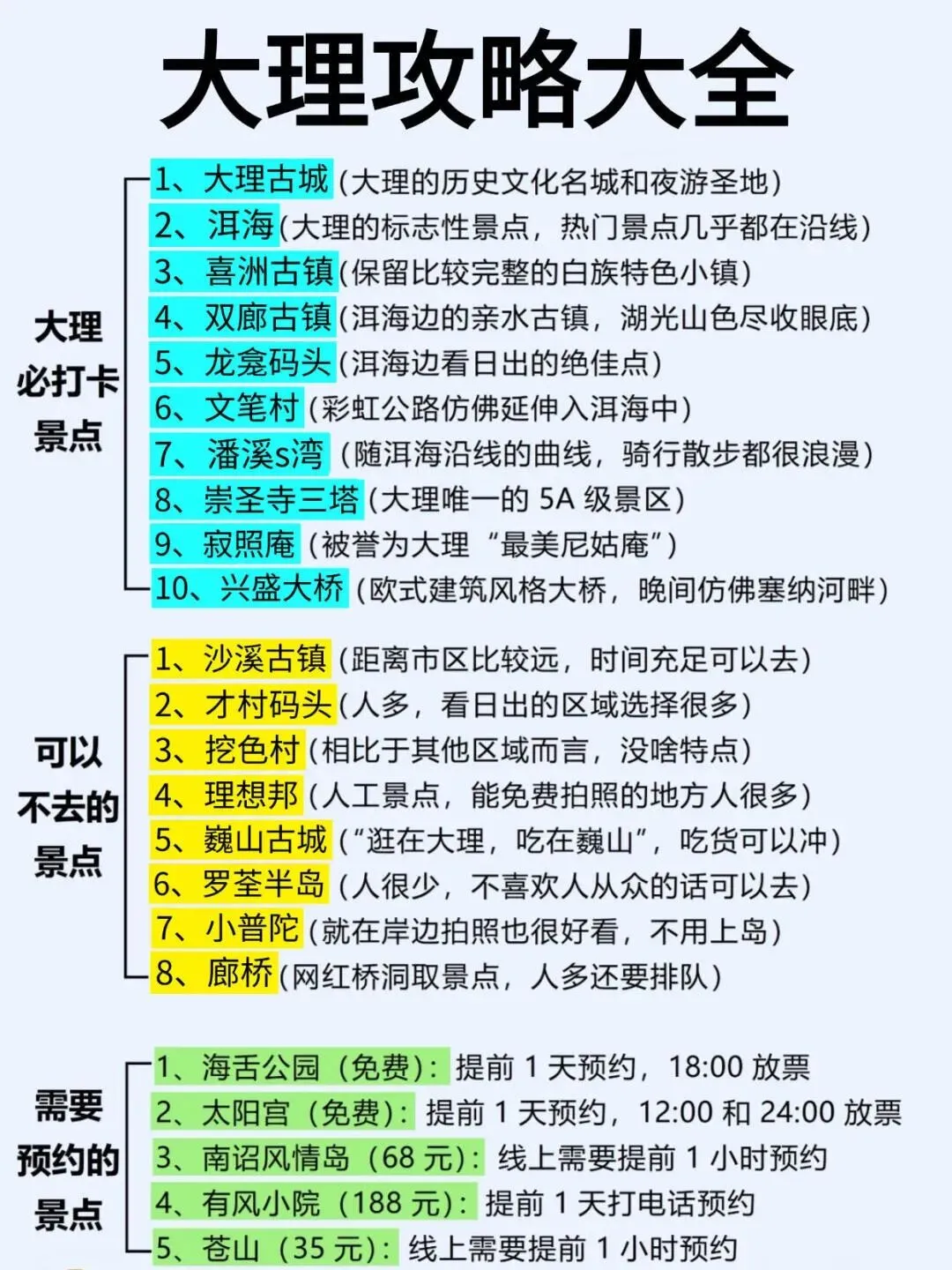 大理攻略大全

大理必打卡景点

1、大理古城（大理的历史文化名城和夜游圣地）
2、洱海（大理的标志性景点，热门景点几乎都在沿线）
3、喜洲古镇（保留比较完整的白族特色小镇）
4、双廊古镇（洱海边的亲水古镇，湖光山色尽收眼底）
5、龙龛码头（洱海边看日出的绝佳点）
6、文笔村（彩虹公路仿佛延伸入洱海中）
7、潘溪s湾（随洱海沿线的曲线，骑行散步都很浪漫）
8、崇圣寺三塔（大理唯一的 5A 级景区）
9、寂照庵（被誉为大理“最美尼姑庵”）
10、兴盛大桥（欧式建筑风格大桥，晚间仿佛塞纳河畔）

可以不去的景点

1、沙溪古镇（距离市区比较远，时间充足可以去）
2、才村码头（人多，看日出的区域选择很多）
3、挖色村（相比于其他区域而言，没啥特点）
4、理想邦（人工景点，能免费拍照的地方人很多）
5、巍山古城（“逛在大理，吃在巍山”，吃货可以冲）
6、罗荃半岛（人很少，不喜欢人从众的话可以去）
7、小普陀（就在岸边拍照也很好看，不用上岛）
8、廊桥（网红桥洞取景点，人多还要排队）

需要预约的景点

1、海舌公园（免费）：提前 1 天预约，18:00 放票
2、太阳宫（免费）：提前 1 天预约，12:00 和 24:00 放票
3、南诏风情岛（68 元）：线上需要提前 1 小时预约
4、有风小院（188 元）：提前 1 天打电话预约
5、苍山（35 元）：线上需要提前 1 小时预约